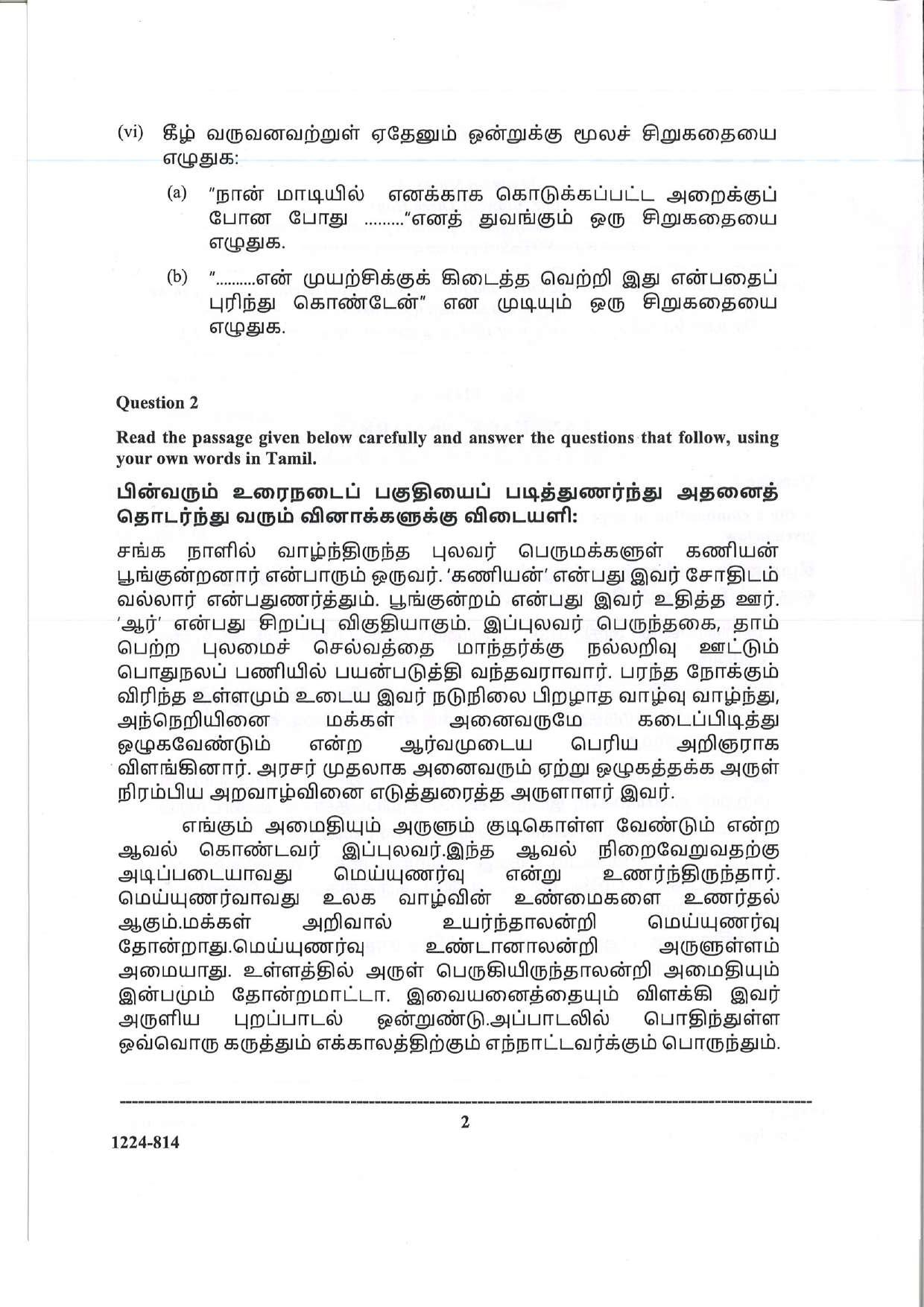 (vi) கீழ் வருவனவற்றுள் ஏதேனும் ஒன்றுக்கு மூலச் சிறுகதையை எழுதுக:

(a) "நான் மாடியில் எனக்காக கொடுக்கப்பட்ட அறைக்குப் போன போது ........."எனத் துவங்கும் ஒரு சிறுகதையை எழுதுக.

(b) "..........என் முயற்சிக்குக் கிடைத்த வெற்றி இது என்பதைப் புரிந்து கொண்டேன்" என முடியும் ஒரு சிறுகதையை எழுதுக.

Question 2

Read the passage given below carefully and answer the questions that follow, using your own words in Tamil.

பின்வரும் உரைநடைப் பகுதியைப் படித்துணர்ந்து அதனைத் தொடர்ந்து வரும் வினாக்களுக்கு விடையளி:

சங்க நாளில் வாழ்ந்திருந்த புலவர் பெருமக்களுள் கணியன் பூங்குன்றனார் என்பாரும் ஒருவர். 'கணியன்' என்பது இவர் சோதிடம் வல்லார் என்பதுணர்த்தும். பூங்குன்றம் என்பது இவர் உதித்த ஊர். 'ஆர்' என்பது சிறப்பு விகுதியாகும். இப்புலவர் பெருந்தகை, தாம் பெற்ற புலமைச் செல்வத்தை மாந்தர்க்கு நல்லறிவு ஊட்டும் பொதுநலப் பணியில் பயன்படுத்தி வந்தவராவார். பரந்த நோக்கும் விரிந்த உள்ளமும் உடைய இவர் நடுநிலை பிறழாத வாழ்வு வாழ்ந்து, அந்நெறியினை மக்கள் அனைவருமே கடைப்பிடித்து ஒழுகவேண்டும் என்ற ஆர்வமுடைய பெரிய அறிஞராக விளங்கினார். அரசர் முதலாக அனைவரும் ஏற்று ஒழுகத்தக்க அருள் நிரம்பிய அறவாழ்வினை எடுத்துரைத்த அருளாளர் இவர்.

எங்கும் அமைதியும் அருளும் குடிகொள்ள வேண்டும் என்ற ஆவல் கொண்டவர் இப்புலவர்.இந்த ஆவல் நிறைவேறுவதற்கு அடிப்படையாவது மெய்யுணர்வு என்று உணர்ந்திருந்தார். மெய்யுணர்வாவது உலக வாழ்வின் உண்மைகளை உணர்தல் ஆகும்.மக்கள் அறிவால் உயர்ந்தாலன்றி மெய்யுணர்வு தோன்றாது.மெய்யுணர்வு உண்டானாலன்றி அருளுள்ளம் அமையாது. உள்ளத்தில் அருள் பெருகியிருந்தாலன்றி அமைதியும் இன்பமும் தோன்றமாட்டா. இவையனைத்தையும் விளக்கி இவர் அருளிய புறப்பாடல் ஒன்றுண்டு.அப்பாடலில் பொதிந்துள்ள ஒவ்வொரு கருத்தும் எக்காலத்திற்கும் எந்நாட்டவர்க்கும் பொருந்தும்.

2

1224-814